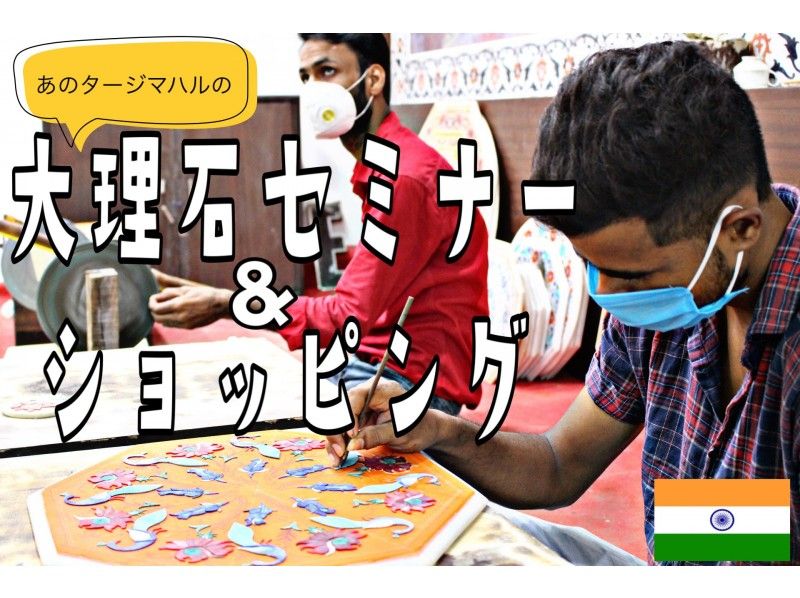 あのタージマハルの

大理石セミナー
&
ショッピング